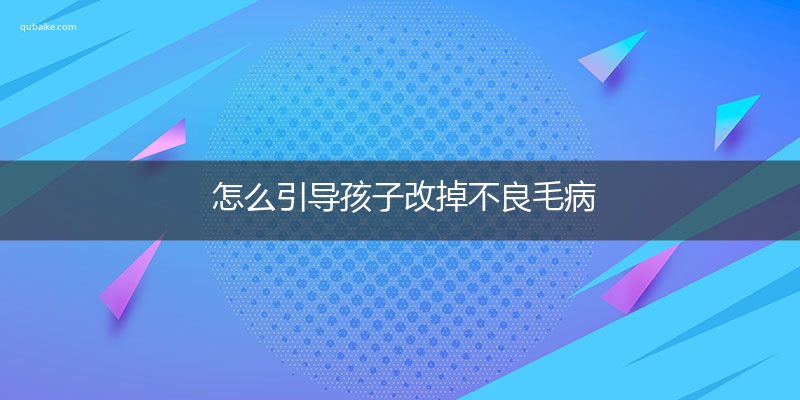 qubaike.com

怎么引导孩子改掉不良毛病